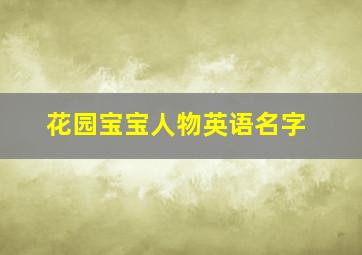 花园宝宝人物英语名字